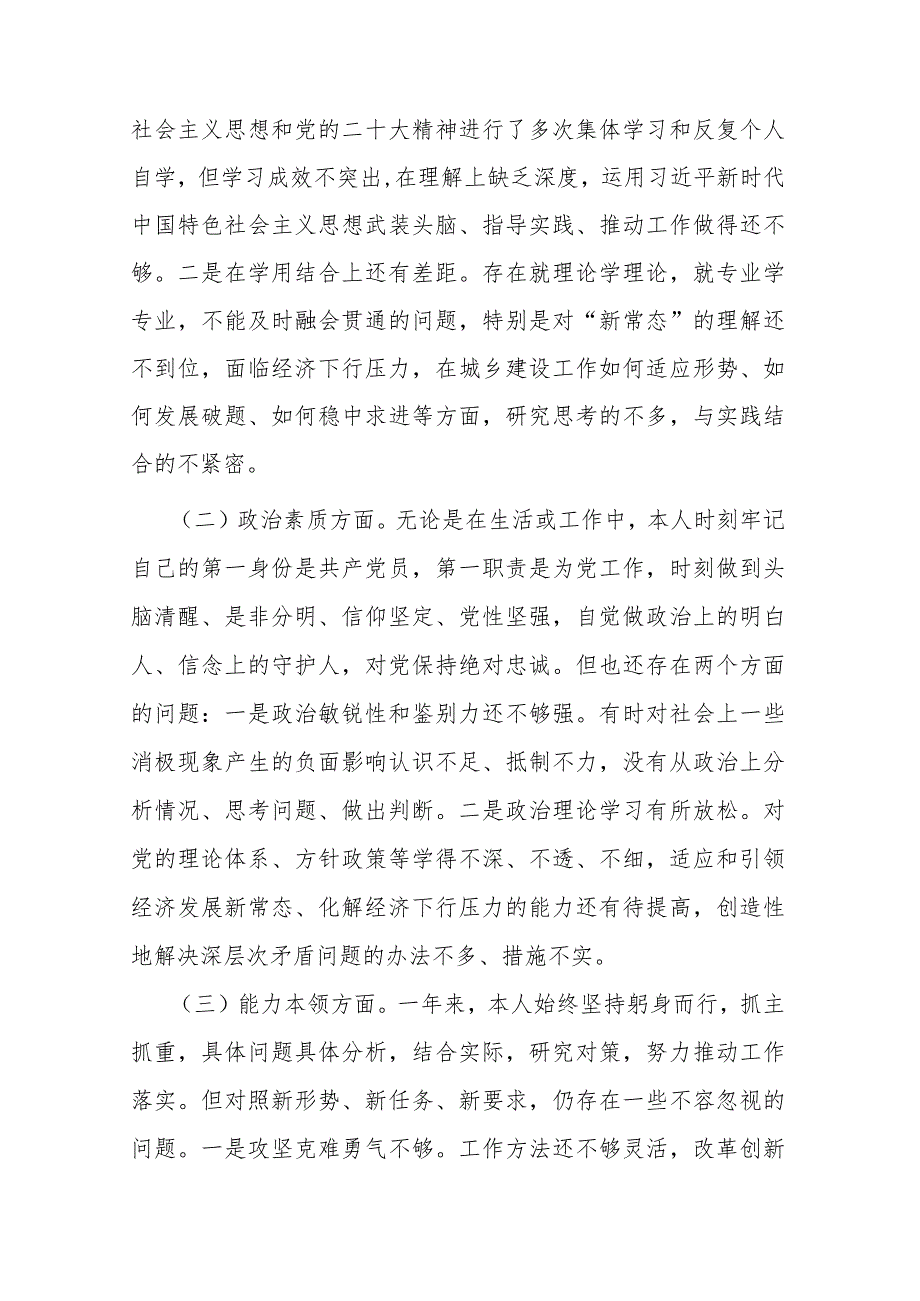 社会主义思想和党的二十大精神进行了多次集体学习和反复个人自学，但学习成效不突出,在理解上缺乏深度，运用习近平新时代中国特色社会主义思想武装头脑、指导实践、推动工作做得还不够。二是在学用结合上还有差距。存在就理论学理论，就专业学专业，不能及时融会贯通的问题，特别是对“新常态”的理解还不到位，面临经济下行压力，在城乡建设工作如何适应形势、如何发展破题、如何稳中求进等方面，研究思考的不多，与实践结合的不紧密。

（二）政治素质方面。无论是在生活或工作中，本人时刻牢记自己的第一身份是共产党员，第一职责是为党工作，时刻做到头脑清醒、是非分明、信仰坚定、党性坚强，自觉做政治上的明白人、信念上的守护人，对党保持绝对忠诚。但也还存在两个方面的问题：一是政治敏锐性和鉴别力还不够强。有时对社会上一些消极现象产生的负面影响认识不足、抵制不力，没有从政治上分析情况、思考问题、做出判断。二是政治理论学习有所放松。对党的理论体系、方针政策等学得不深、不透、不细，适应和引领经济发展新常态、化解经济下行压力的能力还有待提高，创造性地解决深层次矛盾问题的办法不多、措施不实。

（三）能力本领方面。一年来，本人始终坚持躬身而行，抓主抓重，具体问题具体分析，结合实际，研究对策，努力推动工作落实。但对照新形势、新任务、新要求，仍存在一些不容忽视的问题。一是攻坚克难勇气不够。工作方法还不够灵活，改革创新